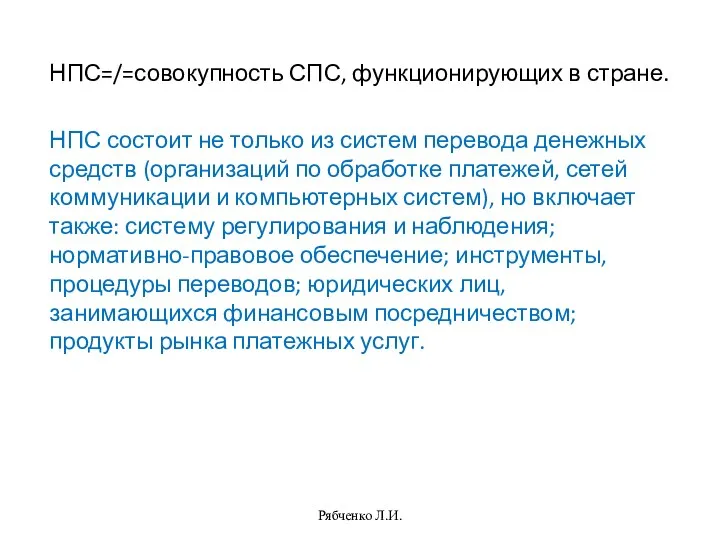 НПС=/=совокупность СПС, функционирующих в стране.

НПС состоит не только из систем перевода денежных средств (организаций по обработке платежей, сетей коммуникации и компьютерных систем), но включает также: систему регулирования и наблюдения; нормативно-правовое обеспечение; инструменты, процедуры переводов; юридических лиц, занимающихся финансовым посредничеством; продукты рынка платежных услуг.

Рябченко Л.И.